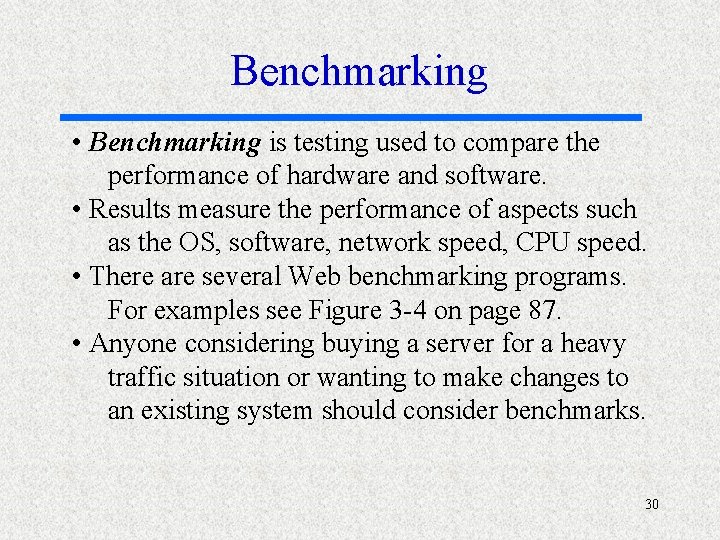 Benchmarking

• Benchmarking is testing used to compare the performance of hardware and software.
• Results measure the performance of aspects such as the OS, software, network speed, CPU speed.
• There are several Web benchmarking programs. For examples see Figure 3-4 on page 87.
• Anyone considering buying a server for a heavy traffic situation or wanting to make changes to an existing system should consider benchmarks.

30